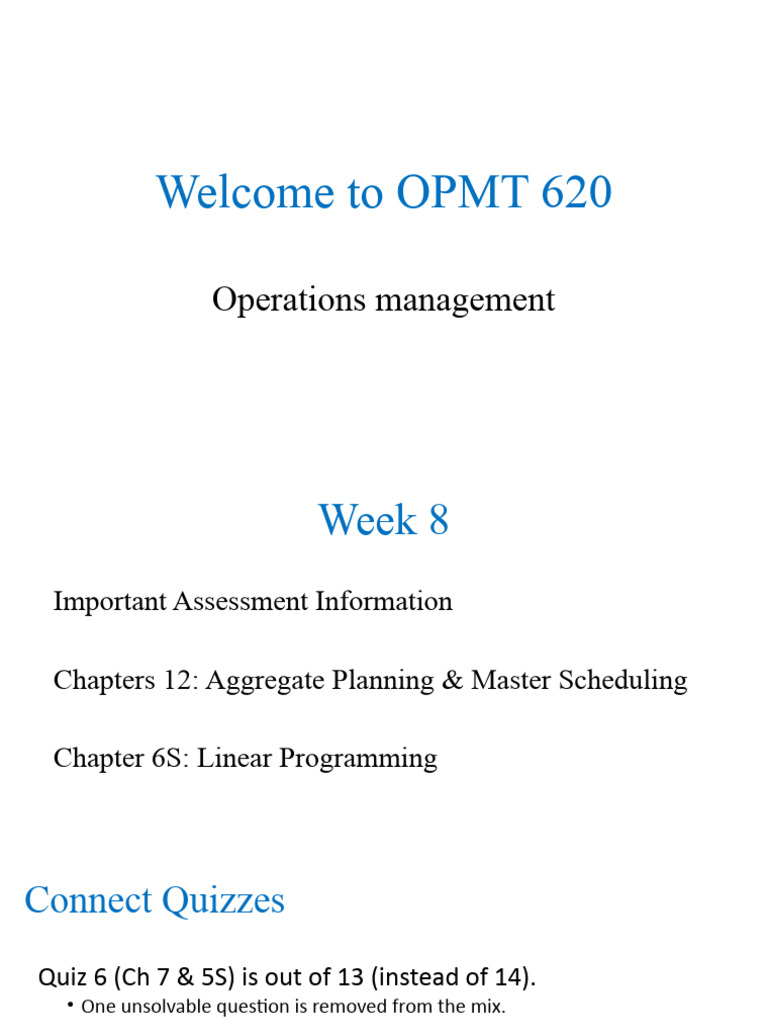 Welcome to OPMT 620

Operations management

Week 8

Important Assessment Information

Chapters 12: Aggregate Planning & Master Scheduling

Chapter 6S: Linear Programming

Connect Quizzes

Quiz 6 (Ch 7 & 5S) is out of 13 (instead of 14).

• One unsolvable question is removed from the mix.